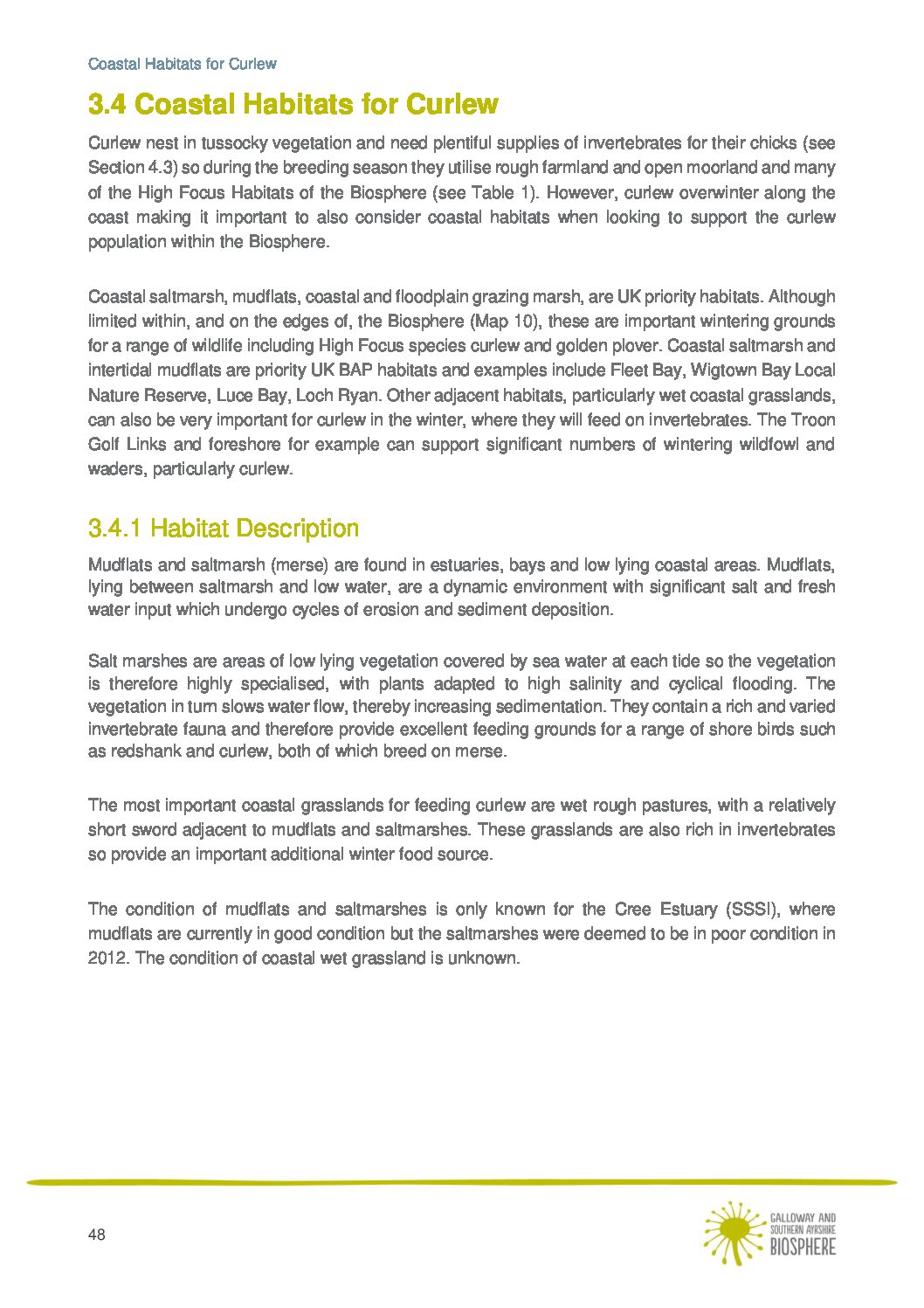 Coastal Habitats for Curlew

3.4 Coastal Habitats for Curlew

Curlew nest in tussocky vegetation and need plentiful supplies of invertebrates for their chicks (see Section 4.3) so during the breeding season they utilise rough farmland and open moorland and many of the High Focus Habitats of the Biosphere (see Table 1). However, curlew overwinter along the coast making it important to also consider coastal habitats when looking to support the curlew population within the Biosphere.

Coastal saltmarsh, mudflats, coastal and floodplain grazing marsh, are UK priority habitats. Although limited within, and on the edges of, the Biosphere (Map 10), these are important wintering grounds for a range of wildlife including High Focus species curlew and golden plover. Coastal saltmarsh and intertidal mudflats are priority UK BAP habitats and examples include Fleet Bay, Wigtown Bay Local Nature Reserve, Luce Bay, Loch Ryan. Other adjacent habitats, particularly wet coastal grasslands, can also be very important for curlew in the winter, where they will feed on invertebrates. The Troon Golf Links and foreshore for example can support significant numbers of wintering wildfowl and waders, particularly curlew.

3.4.1 Habitat Description

Mudflats and saltmarsh (merse) are found in estuaries, bays and low lying coastal areas. Mudflats, lying between saltmarsh and low water, are a dynamic environment with significant salt and fresh water input which undergo cycles of erosion and sediment deposition.

Salt marshes are areas of low lying vegetation covered by sea water at each tide so the vegetation is therefore highly specialised, with plants adapted to high salinity and cyclical flooding. The vegetation in turn slows water flow, thereby increasing sedimentation. They contain a rich and varied invertebrate fauna and therefore provide excellent feeding grounds for a range of shore birds such as redshank and curlew, both of which breed on merse.

The most important coastal grasslands for feeding curlew are wet rough pastures, with a relatively short sword adjacent to mudflats and saltmarshes. These grasslands are also rich in invertebrates so provide an important additional winter food source.

The condition of mudflats and saltmarshes is only known for the Cree Estuary (SSSI), where mudflats are currently in good condition but the saltmarshes were deemed to be in poor condition in 2012. The condition of coastal wet grassland is unknown.

48

GALLOWAY AND SOUTHERN AYRSHIRE BIOSPHERE